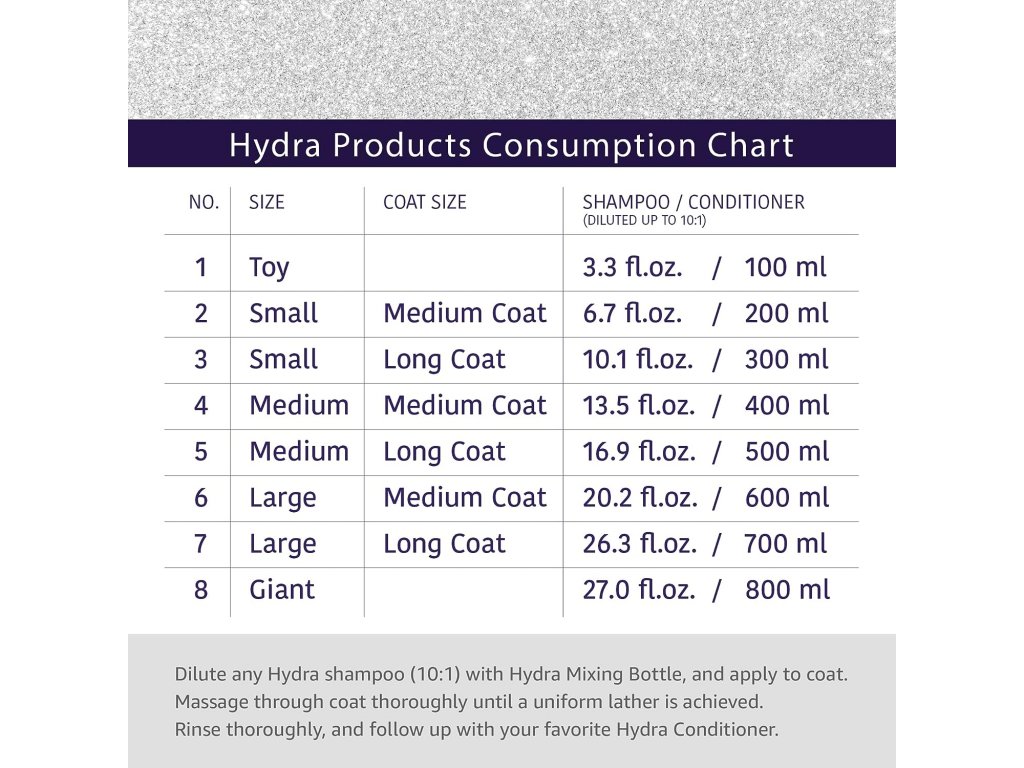 Hydra Products Consumption Chart

| NO. | SIZE | COAT SIZE | SHAMPOO / CONDITIONER (DILUTED UP TO 10:1) |
|---|---|---|---|
| 1 | Toy | | 3.3 fl.oz. / 100 ml |
| 2 | Small | Medium Coat | 6.7 fl.oz. / 200 ml |
| 3 | Small | Long Coat | 10.1 fl.oz. / 300 ml |
| 4 | Medium | Medium Coat | 13.5 fl.oz. / 400 ml |
| 5 | Medium | Long Coat | 16.9 fl.oz. / 500 ml |
| 6 | Large | Medium Coat | 20.2 fl.oz. / 600 ml |
| 7 | Large | Long Coat | 26.3 fl.oz. / 700 ml |
| 8 | Giant | | 27.0 fl.oz. / 800 ml |

Dilute any Hydra shampoo (10:1) with Hydra Mixing Bottle, and apply to coat. Massage through coat thoroughly until a uniform lather is achieved. Rinse thoroughly, and follow up with your favorite Hydra Conditioner.